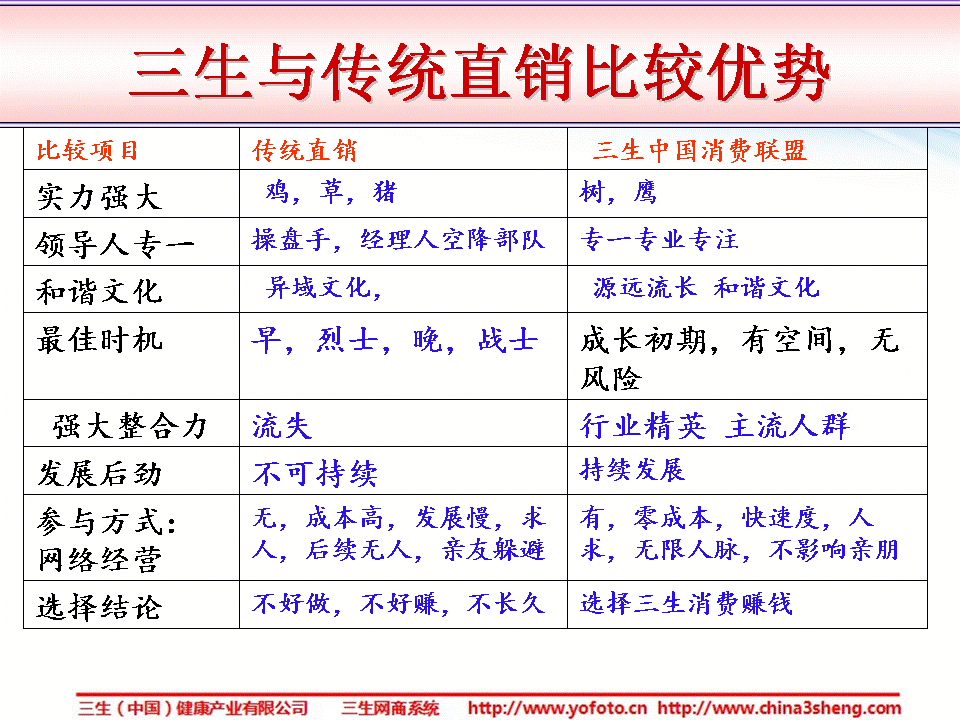 三生与传统直销比较优势

| 比较项目 | 传统直销 | 三生中国消费联盟 |
|---|---|---|
| 实力强大 | 鸡，草，猪 | 树，鹰 |
| 领导人专一 | 操盘手，经理人空降部队 | 专一专业专注 |
| 和谐文化 | 异域文化， | 源远流长 和谐文化 |
| 最佳时机 | 早，烈士，晚，战士 | 成长初期，有空间，无风险 |
| 强大整合力 | 流失 | 行业精英 主流人群 |
| 发展后劲 | 不可持续 | 持续发展 |
| 参与方式：网络经营 | 无，成本高，发展慢，求人，后续无人，亲友躲避 | 有，零成本，快速度，人求，无限人脉，不影响亲朋 |
| 选择结论 | 不好做，不好赚，不长久 | 选择三生消费赚钱 |

三生（中国）健康产业有限公司 三生网商系统 http://www.yofoto.cn http://www.china3sheng.com